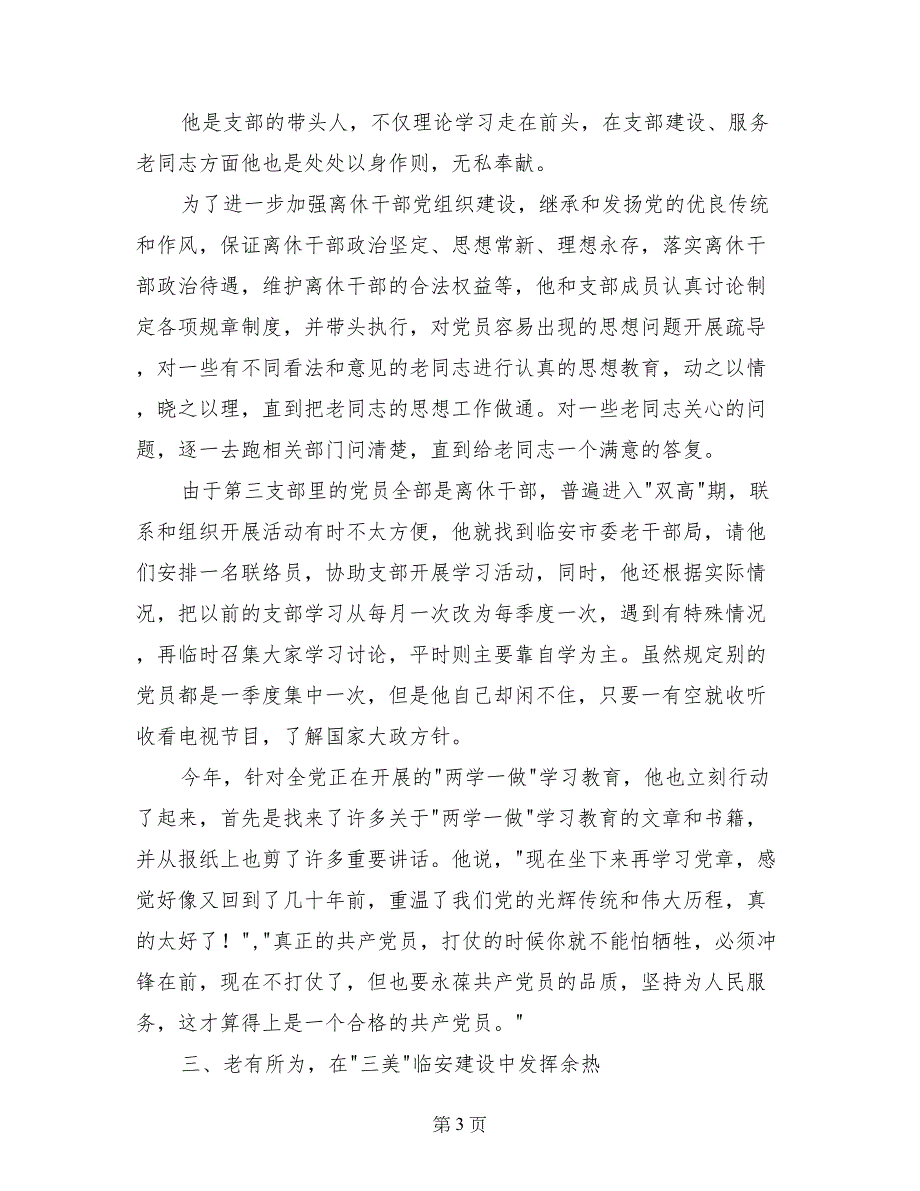 他是支部的带头人，不仅理论学习走在前头，在支部建设、服务老同志方面他也是处处以身作则，无私奉献。

为了进一步加强离休干部党组织建设，继承和发扬党的优良传统和作风，保证离休干部政治坚定、思想常新、理想永存，落实离休干部政治待遇，维护离休干部的合法权益等，他和支部成员认真讨论制定各项规章制度，并带头执行，对党员容易出现的思想问题开展疏导，对一些有不同看法和意见的老同志进行认真的思想教育，动之以情，晓之以理，直到把老同志的思想工作做通。对一些老同志关心的问题，逐一去跑相关部门问清楚，直到给老同志一个满意的答复。

由于第三支部里的党员全部是离休干部，普遍进入"双高"期，联系和组织开展活动有时不太方便，他就找到临安市委老干部局，请他们安排一名联络员，协助支部开展学习活动，同时，他还根据实际情况，把以前的支部学习从每月一次改为每季度一次，遇到有特殊情况，再临时召集大家学习讨论，平时则主要靠自学为主。虽然规定别的党员都是一季度集中一次，但是他自己却闲不住，只要一有空就收听收看电视节目，了解国家大政方针。

今年，针对全党正在开展的"两学一做"学习教育，他也立刻行动了起来，首先是找来了许多关于"两学一做"学习教育的文章和书籍，并从报纸上也剪了许多重要讲话。他说，"现在坐下来再学习党章，感觉好像又回到了几十年前，重温了我们党的光辉传统和伟大历程，真的太好了！","真正的共产党员，打仗的时候你就不能怕牺牲，必须冲锋在前，现在不打仗了，但也要永葆共产党员的品质，坚持为人民服务，这才算得上是一个合格的共产党员。"

三、老有所为，在"三美"临安建设中发挥余热

第 3 页